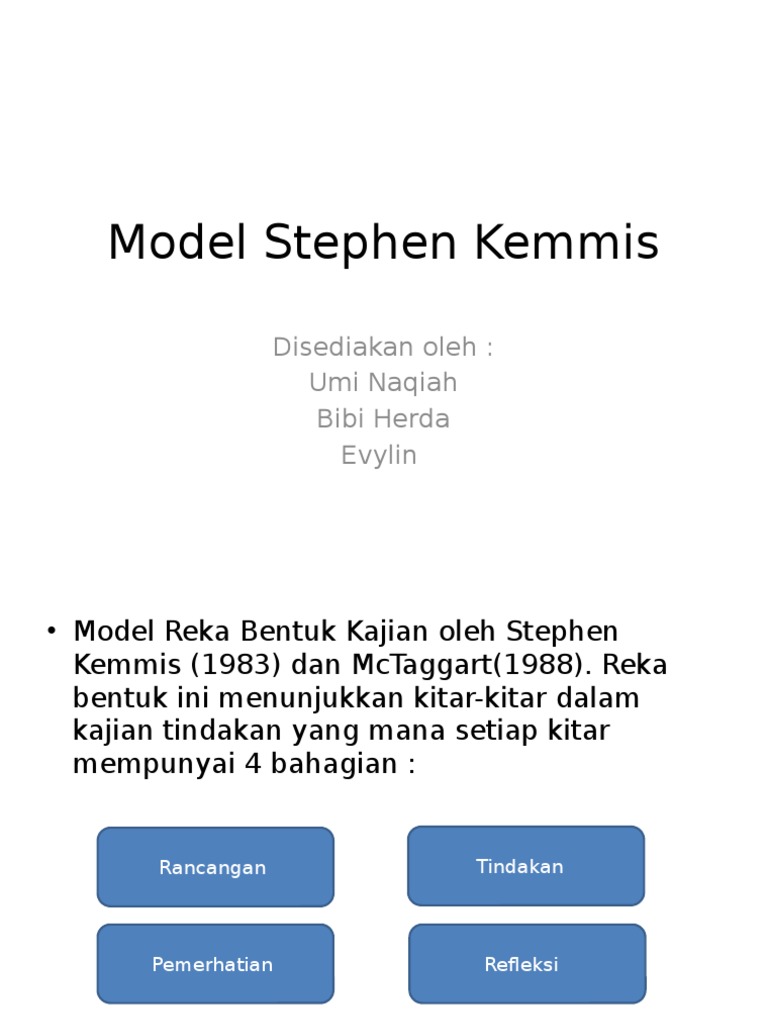 Model Stephen Kemmis

Disediakan oleh :
Umi Naqiah
Bibi Herda
Evylin

• Model Reka Bentuk Kajian oleh Stephen Kemmis (1983) dan McTaggart(1988). Reka bentuk ini menunjukkan kitar-kitar dalam kajian tindakan yang mana setiap kitar mempunyai 4 bahagian :

Rancangan

Tindakan

Pemerhatian

Refleksi